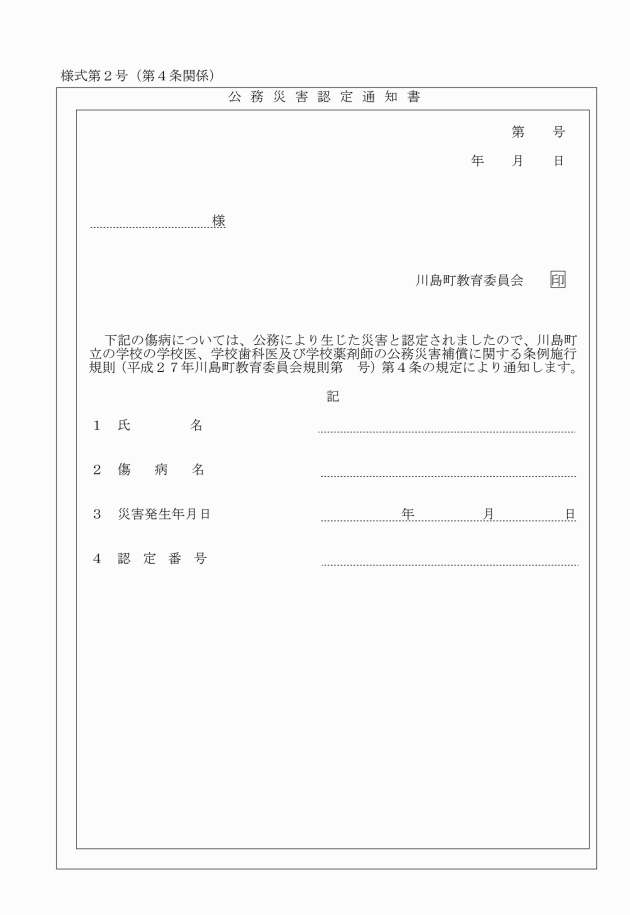 様式第２号（第４条関係）

公務災害認定通知書

第　　号

年　　月　　日

様

川島町教育委員会　印

下記の傷病については、公務により生じた災害と認定されましたので、川島町立の学校の学校医、学校歯科医及び学校薬剤師の公務災害補償に関する条例施行規則（平成２７年川島町教育委員会規則第　号）第４条の規定により通知します。

記

１　氏　　名

２　傷　病　名

３　災害発生年月日　　　　年　　月　　日

４　認定番号